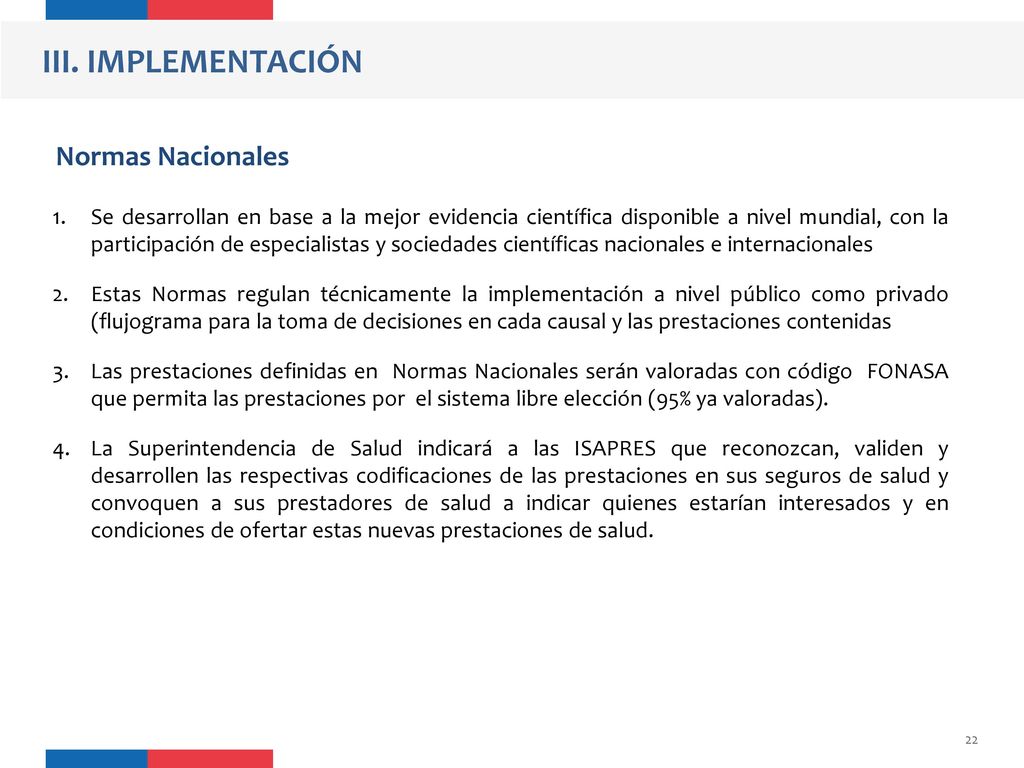 III. IMPLEMENTACIÓN

Normas Nacionales

1. Se desarrollan en base a la mejor evidencia científica disponible a nivel mundial, con la participación de especialistas y sociedades científicas nacionales e internacionales

2. Estas Normas regulan técnicamente la implementación a nivel público como privado (flujograma para la toma de decisiones en cada causal y las prestaciones contenidas

3. Las prestaciones definidas en Normas Nacionales serán valoradas con código FONASA que permita las prestaciones por el sistema libre elección (95% ya valoradas).

4. La Superintendencia de Salud indicará a las ISAPRES que reconozcan, validen y desarrollen las respectivas codificaciones de las prestaciones en sus seguros de salud y convoquen a sus prestadores de salud a indicar quienes estarían interesados y en condiciones de ofertar estas nuevas prestaciones de salud.

22